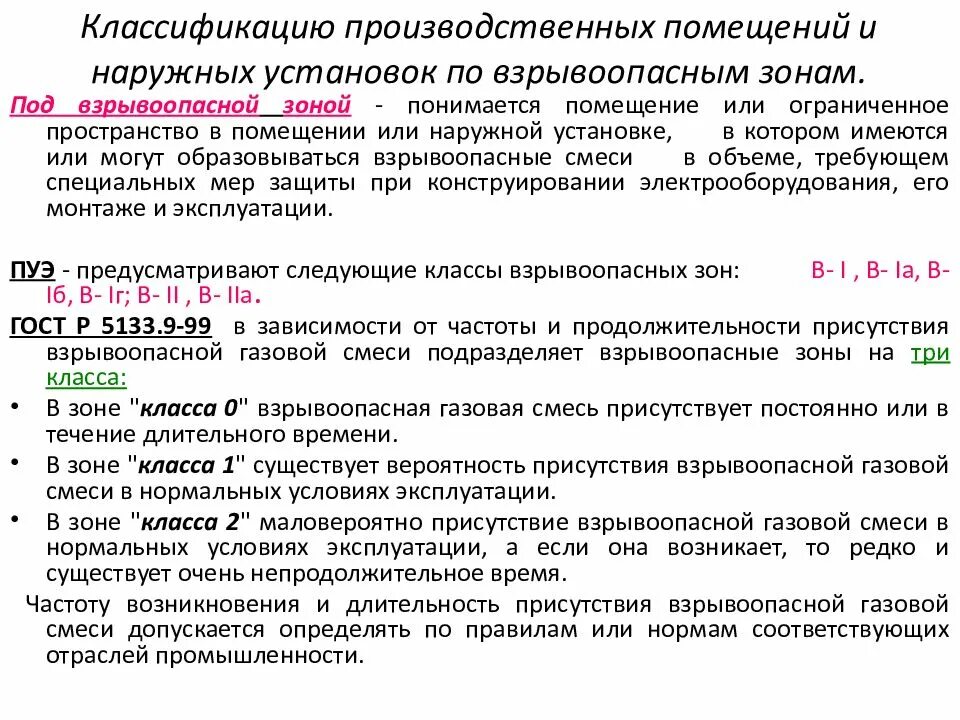 Классификацию производственных помещений и наружных установок по взрывоопасным зонам.

Под взрывоопасной зоной - понимается помещение или ограниченное пространство в помещении или наружной установке, в котором имеются или могут образовываться взрывоопасные смеси в объеме, требующем специальных мер защиты при конструировании электрооборудования, его монтаже и эксплуатации.

ПУЭ - предусматривают следующие классы взрывоопасных зон: В- I , В- Iа, В- Iб, В- Iг; В- II , В- IIа.

ГОСТ Р 5133.9-99 в зависимости от частоты и продолжительности присутствия взрывоопасной газовой смеси подразделяет взрывоопасные зоны на три класса:

• В зоне "класса 0" взрывоопасная газовая смесь присутствует постоянно или в течение длительного времени.
• В зоне "класса 1" существует вероятность присутствия взрывоопасной газовой смеси в нормальных условиях эксплуатации.
• В зоне "класса 2" маловероятно присутствие взрывоопасной газовой смеси в нормальных условиях эксплуатации, а если она возникает, то редко и существует очень непродолжительное время.

Частоту возникновения и длительность присутствия взрывоопасной газовой смеси допускается определять по правилам или нормам соответствующих отраслей промышленности.